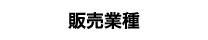 販売業種